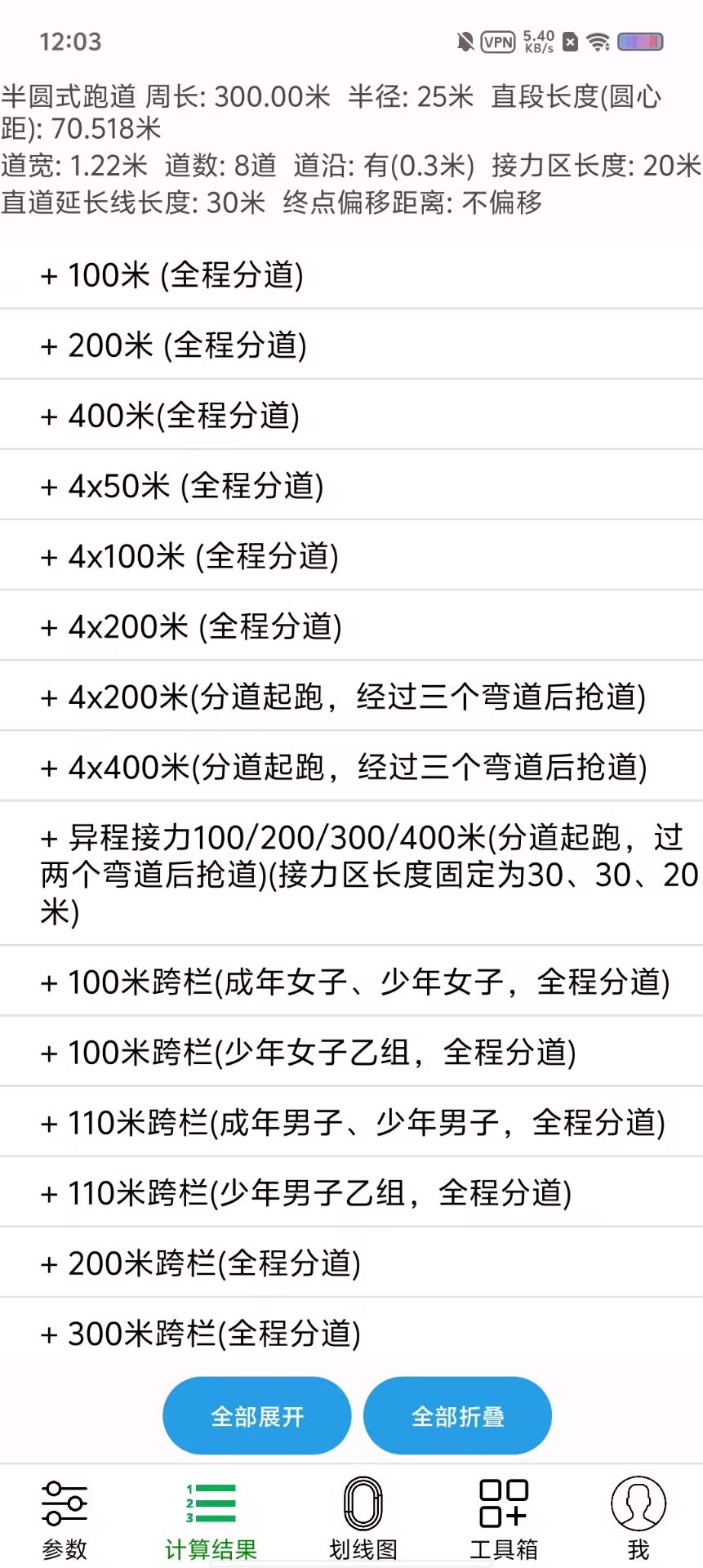 12:03 VPN 5.40 KB/s

半圆式跑道 周长: 300.00米 半径: 25米 直段长度(圆心距): 70.518米
道宽: 1.22米 道数: 8道 道沿: 有(0.3米) 接力区长度: 20米
直道延长线长度: 30米 终点偏移距离: 不偏移

+ 100米 (全程分道)

+ 200米 (全程分道)

+ 400米(全程分道)

+ 4x50米 (全程分道)

+ 4x100米 (全程分道)

+ 4x200米 (全程分道)

+ 4x200米(分道起跑，经过三个弯道后抢道)

+ 4x400米(分道起跑，经过三个弯道后抢道)

+ 异程接力100/200/300/400米(分道起跑，过两个弯道后抢道)(接力区长度固定为30、30、20米)

+ 100米跨栏(成年女子、少年女子，全程分道)

+ 100米跨栏(少年女子乙组，全程分道)

+ 110米跨栏(成年男子、少年男子，全程分道)

+ 110米跨栏(少年男子乙组，全程分道)

+ 200米跨栏(全程分道)

+ 300米跨栏(全程分道)

全部展开 全部折叠

参数 计算结果 划线图 工具箱 我